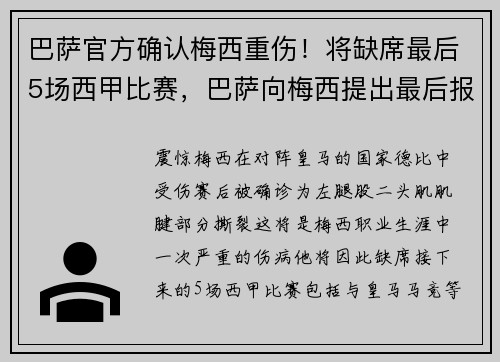 巴萨官方确认梅西重伤！将缺席最后5场西甲比赛，巴萨向梅西提出最后报

震惊梅西在对阵皇马的国家德比中受伤赛后被确诊为左腿股二头肌肌腱部分撕裂这将是梅西职业生涯中一次严重的伤病他将因此缺席接下来的5场西甲比赛包括与皇马马竞等